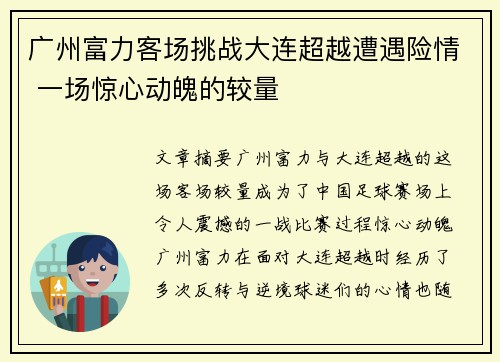 广州富力客场挑战大连超越遭遇险情 一场惊心动魄的较量

文章摘要广州富力与大连超越的这场客场较量成为了中国足球赛场上令人震撼的一战比赛过程惊心动魄广州富力在面对大连超越时经历了多次反转与逆境球迷们的心情也随